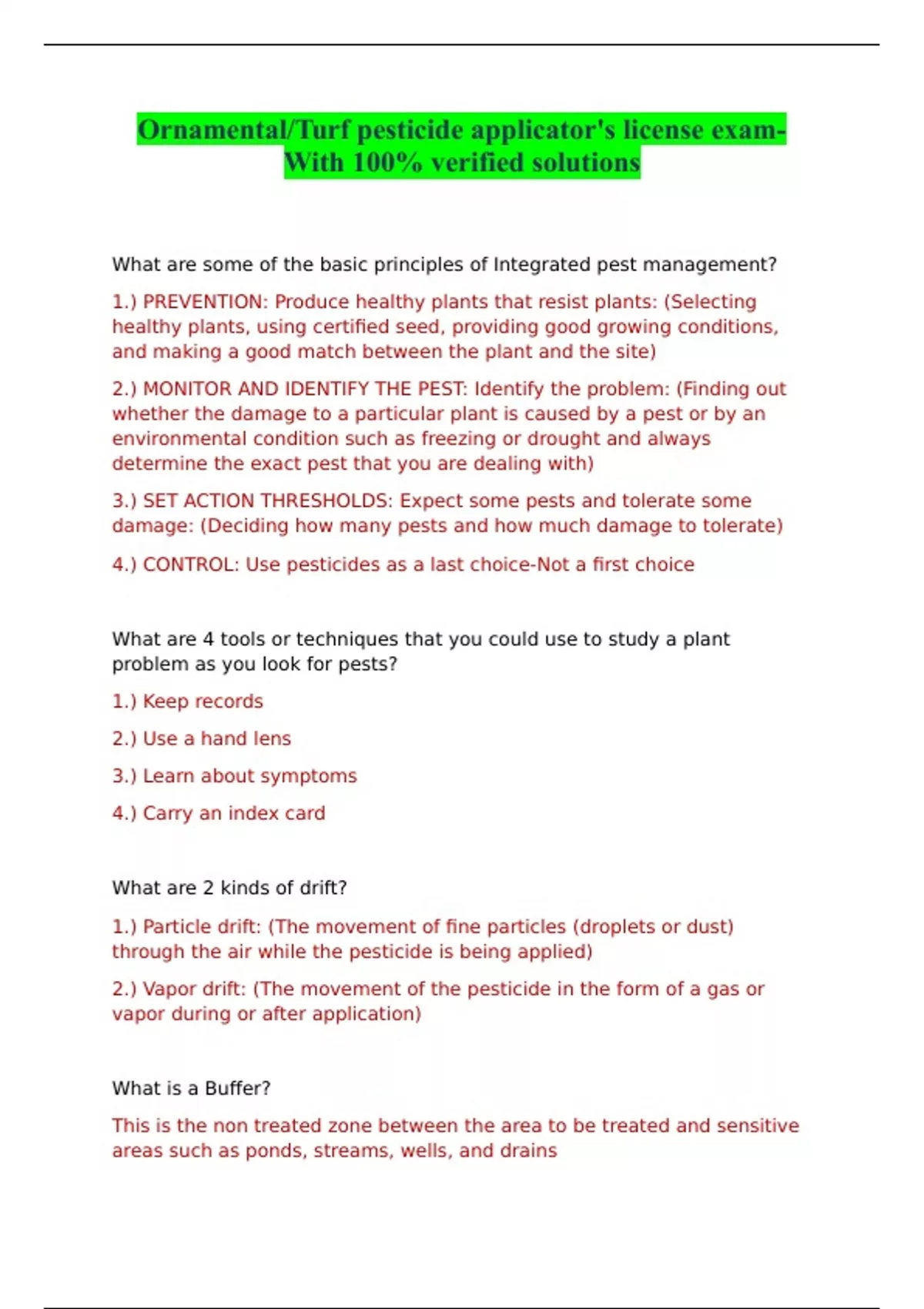 Ornamental/Turf pesticide applicator's license exam-With 100% verified solutions

What are some of the basic principles of Integrated pest management?

1.) PREVENTION: Produce healthy plants that resist plants: (Selecting healthy plants, using certified seed, providing good growing conditions, and making a good match between the plant and the site)

2.) MONITOR AND IDENTIFY THE PEST: Identify the problem: (Finding out whether the damage to a particular plant is caused by a pest or by an environmental condition such as freezing or drought and always determine the exact pest that you are dealing with)

3.) SET ACTION THRESHOLDS: Expect some pests and tolerate some damage: (Deciding how many pests and how much damage to tolerate)

4.) CONTROL: Use pesticides as a last choice-Not a first choice

What are 4 tools or techniques that you could use to study a plant problem as you look for pests?

1.) Keep records

2.) Use a hand lens

3.) Learn about symptoms

4.) Carry an index card

What are 2 kinds of drift?

1.) Particle drift: (The movement of fine particles (droplets or dust) through the air while the pesticide is being applied)

2.) Vapor drift: (The movement of the pesticide in the form of a gas or vapor during or after application)

What is a Buffer?

This is the non treated zone between the area to be treated and sensitive areas such as ponds, streams, wells, and drains